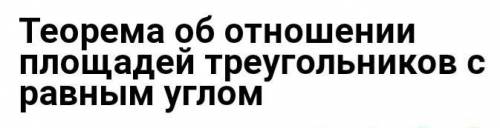 Теорема об отношении площадей треугольников с равным углом